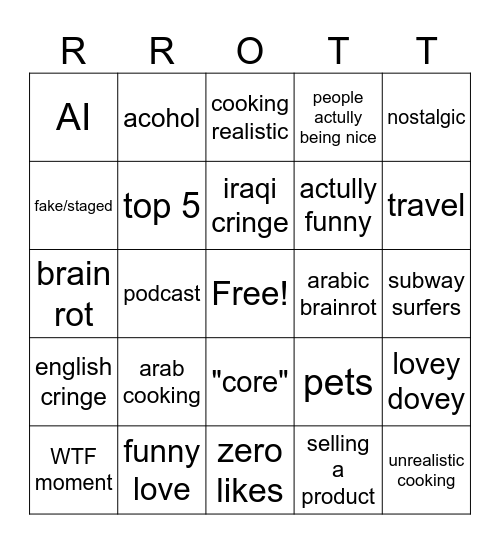 | R | R | O | T | T |
|---|---|---|---|---|
| AI | acohol | cooking realistic | people actully being nice | nostalgic |
| fake/staged | top 5 | iraqi cringe | actully funny | travel |
| brain rot | podcast | Free! | arabic brainrot | subway surfers |
| english cringe | arab cooking | "core" | pets | lovey dovey |
| WTF moment | funny love | zero likes | selling a product | unrealistic cooking |